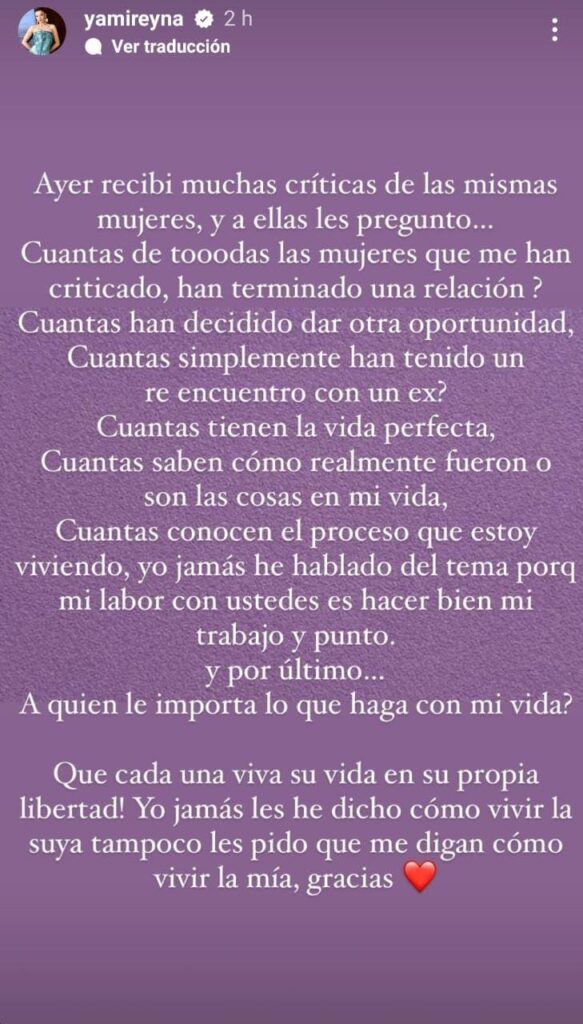 yamireyna 2 h
Ver traducción

Ayer recibi muchas críticas de las mismas mujeres, y a ellas les pregunto...
Cuantas de tooodas las mujeres que me han criticado, han terminado una relación ?
Cuantas han decidido dar otra oportunidad,
Cuantas simplemente han tenido un re encuentro con un ex?
Cuantas tienen la vida perfecta,
Cuantas saben cómo realmente fueron o son las cosas en mi vida,
Cuantas conocen el proceso que estoy viviendo, yo jamás he hablado del tema porq mi labor con ustedes es hacer bien mi trabajo y punto.
y por último...
A quien le importa lo que haga con mi vida?

Que cada una viva su vida en su propia libertad! Yo jamás les he dicho cómo vivir la suya tampoco les pido que me digan cómo vivir la mía, gracias ❤️